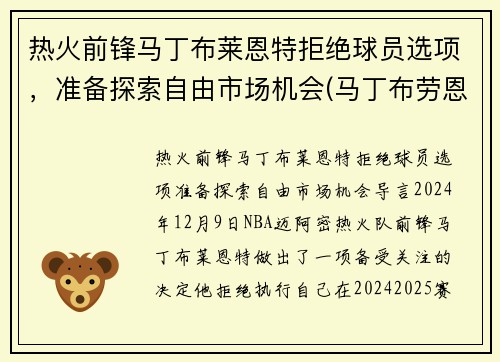 热火前锋马丁布莱恩特拒绝球员选项，准备探索自由市场机会(马丁布劳恩

热火前锋马丁布莱恩特拒绝球员选项准备探索自由市场机会导言2024年12月9日NBA迈阿密热火队前锋马丁布莱恩特做出了一项备受关注的决定他拒绝执行自己在20242025赛